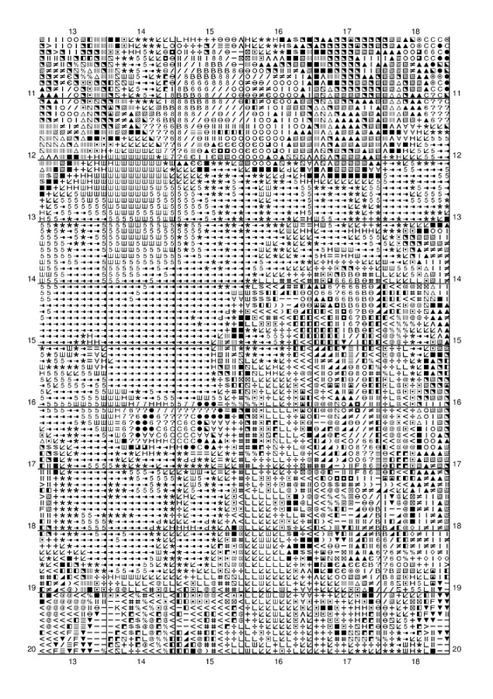 13 14 15 16 17 18

11 11
12 12
13 13
14 14
15 15
16 16
17 17
18 18
19 19
20 20

13 14 15 16 17 18